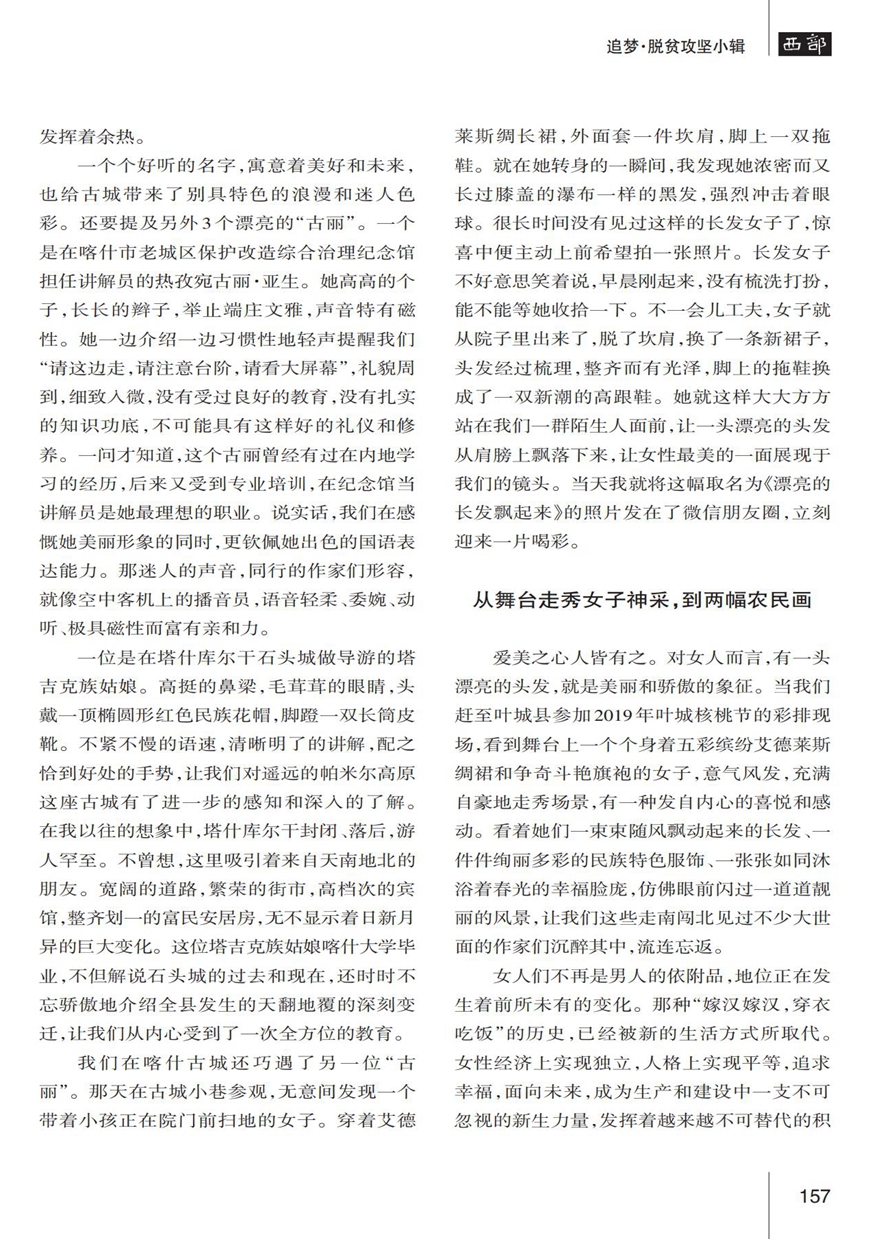 追梦·脱贫攻坚小辑 西部

发挥着余热。

一个个好听的名字，寓意着美好和未来，也给古城带来了别具特色的浪漫和迷人色彩。还要提及另外3个漂亮的“古丽”。一个是在喀什市老城区保护改造综合治理纪念馆担任讲解员的热孜宛古丽·亚生。她高高的个子，长长的辫子，举止端庄文雅，声音特有磁性。她一边介绍一边习惯性地轻声提醒我们“请这边走，请注意台阶，请看大屏幕”，礼貌周到，细致入微，没有受过良好的教育，没有扎实的知识功底，不可能具有这样好的礼仪和修养。一问才知道，这个古丽曾经有过在内地学习的经历，后来又受到专业培训，在纪念馆当讲解员是她最理想的职业。说实话，我们在感慨她美丽形象的同时，更钦佩她出色的国语表达能力。那迷人的声音，同行的作家们形容，就像空中客机上的播音员，语音轻柔、委婉、动听、极具磁性而富有亲和力。

一位是在塔什库尔干石头城做导游的塔吉克族姑娘。高挺的鼻梁，毛茸茸的眼睛，头戴一顶椭圆形红色民族花帽，脚蹬一双长筒皮靴。不紧不慢的语速，清晰明了的讲解，配之恰到好处的手势，让我们对遥远的帕米尔高原这座古城有了进一步的感知和深入的了解。在我以往的想象中，塔什库尔干封闭、落后，游人罕至。不曾想，这里吸引着来自天南地北的朋友。宽阔的道路，繁荣的街市，高档次的宾馆，整齐划一的富民安居房，无不显示着日新月异的巨大变化。这位塔吉克族姑娘喀什大学毕业，不但解说石头城的过去和现在，还时时不忘骄傲地介绍全县发生的天翻地覆的深刻变迁，让我们从内心受到了一次全方位的教育。

我们在喀什古城还巧遇了另一位“古丽”。那天在古城小巷参观，无意间发现一个带着小孩正在院门前扫地的女子。穿着艾德莱斯绸长裙，外面套一件坎肩，脚上一双拖鞋。就在她转身的一瞬间，我发现她浓密而又长过膝盖的瀑布一样的黑发，强烈冲击着眼球。很长时间没有见过这样的长发女子了，惊喜中便主动上前希望拍一张照片。长发女子不好意思笑着说，早晨刚起来，没有梳洗打扮，能不能等她收拾一下。不一会儿工夫，女子就从院子里出来了，脱了坎肩，换了一条新裙子，头发经过梳理，整齐而有光泽，脚上的拖鞋换成了一双新潮的高跟鞋。她就这样大大方方站在我们一群陌生人面前，让一头漂亮的头发从肩膀上飘落下来，让女性最美的一面展现于我们的镜头。当天我就将这幅取名为《漂亮的长发飘起来》的照片发在了微信朋友圈，立刻迎来一片喝彩。

从舞台走秀女子神采，到两幅农民画

爱美之心人皆有之。对女人而言，有一头漂亮的头发，就是美丽和骄傲的象征。当我们赶至叶城县参加2019年叶城核桃节的彩排现场，看到舞台上一个个身着五彩缤纷艾德莱斯绸裙和争奇斗艳旗袍的女子，意气风发，充满自豪地走秀场景，有一种发自内心的喜悦和感动。看着她们一束束随风飘动起来的长发、一件件绚丽多彩的民族特色服饰、一张张如同沐浴着春光的幸福脸庞，仿佛眼前闪过一道道靓丽的风景，让我们这些走南闯北见过不少大世面的作家们沉醉其中，流连忘返。

女人们不再是男人的依附品，地位正在发生着前所未有的变化。那种“嫁汉嫁汉，穿衣吃饭”的历史，已经被新的生活方式所取代。女性经济上实现独立，人格上实现平等，追求幸福，面向未来，成为生产和建设中一支不可忽视的新生力量，发挥着越来越不可替代的积

157